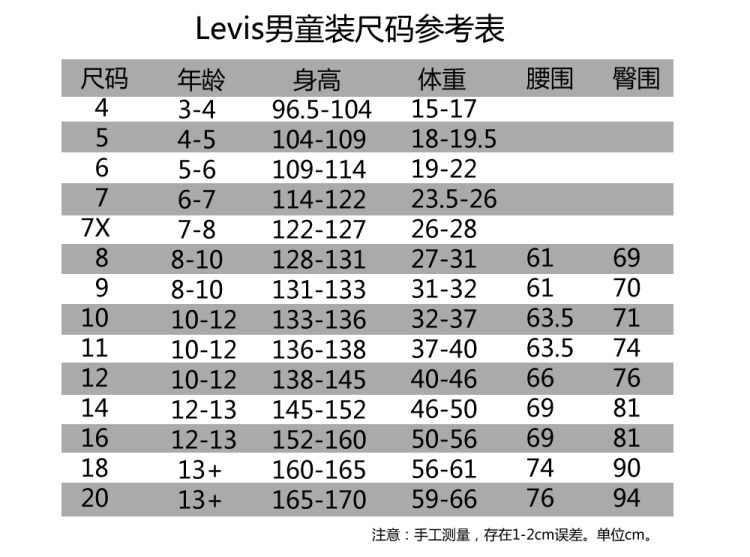 Levis男童装尺码参考表

| 尺码 | 年龄 | 身高 | 体重 | 腰围 | 臀围 |
|---|---|---|---|---|---|
| 4 | 3-4 | 96.5-104 | 15-17 | | |
| 5 | 4-5 | 104-109 | 18-19.5 | | |
| 6 | 5-6 | 109-114 | 19-22 | | |
| 7 | 6-7 | 114-122 | 23.5-26 | | |
| 7X | 7-8 | 122-127 | 26-28 | | |
| 8 | 8-10 | 128-131 | 27-31 | 61 | 69 |
| 9 | 8-10 | 131-133 | 31-32 | 61 | 70 |
| 10 | 10-12 | 133-136 | 32-37 | 63.5 | 71 |
| 11 | 10-12 | 136-138 | 37-40 | 63.5 | 74 |
| 12 | 10-12 | 138-145 | 40-46 | 66 | 76 |
| 14 | 12-13 | 145-152 | 46-50 | 69 | 81 |
| 16 | 12-13 | 152-160 | 50-56 | 69 | 81 |
| 18 | 13+ | 160-165 | 56-61 | 74 | 90 |
| 20 | 13+ | 165-170 | 59-66 | 76 | 94 |

注意：手工测量，存在1-2cm误差。单位cm。